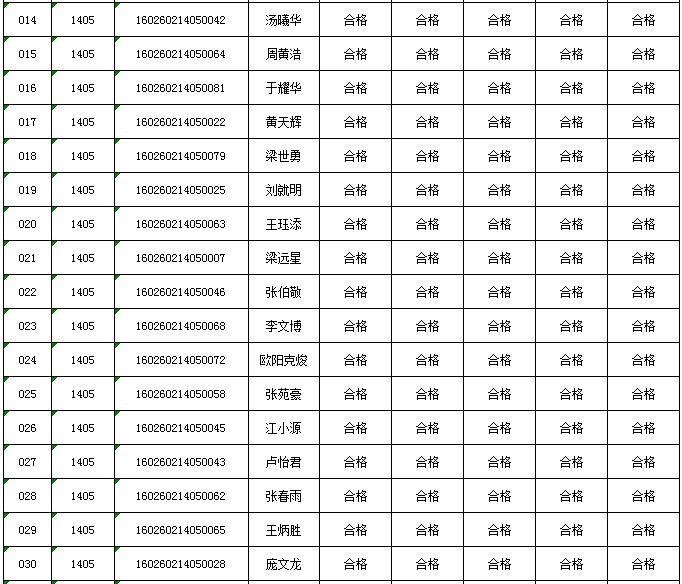 | 014 | 1405 | 160260214050042 | 汤曦华 | 合格 | 合格 | 合格 | 合格 | 合格 |
|---|---|---|---|---|---|---|---|---|
| 015 | 1405 | 160260214050064 | 周黄浩 | 合格 | 合格 | 合格 | 合格 | 合格 |
| 016 | 1405 | 160260214050081 | 于耀华 | 合格 | 合格 | 合格 | 合格 | 合格 |
| 017 | 1405 | 160260214050022 | 黄天辉 | 合格 | 合格 | 合格 | 合格 | 合格 |
| 018 | 1405 | 160260214050079 | 梁世勇 | 合格 | 合格 | 合格 | 合格 | 合格 |
| 019 | 1405 | 160260214050025 | 刘就明 | 合格 | 合格 | 合格 | 合格 | 合格 |
| 020 | 1405 | 160260214050063 | 王珏添 | 合格 | 合格 | 合格 | 合格 | 合格 |
| 021 | 1405 | 160260214050007 | 梁远星 | 合格 | 合格 | 合格 | 合格 | 合格 |
| 022 | 1405 | 160260214050046 | 张伯敬 | 合格 | 合格 | 合格 | 合格 | 合格 |
| 023 | 1405 | 160260214050068 | 李文博 | 合格 | 合格 | 合格 | 合格 | 合格 |
| 024 | 1405 | 160260214050072 | 欧阳克焌 | 合格 | 合格 | 合格 | 合格 | 合格 |
| 025 | 1405 | 160260214050058 | 张苑豪 | 合格 | 合格 | 合格 | 合格 | 合格 |
| 026 | 1405 | 160260214050045 | 江小源 | 合格 | 合格 | 合格 | 合格 | 合格 |
| 027 | 1405 | 160260214050043 | 卢怡君 | 合格 | 合格 | 合格 | 合格 | 合格 |
| 028 | 1405 | 160260214050062 | 张春雨 | 合格 | 合格 | 合格 | 合格 | 合格 |
| 029 | 1405 | 160260214050065 | 王炳胜 | 合格 | 合格 | 合格 | 合格 | 合格 |
| 030 | 1405 | 160260214050028 | 庞文龙 | 合格 | 合格 | 合格 | 合格 | 合格 |